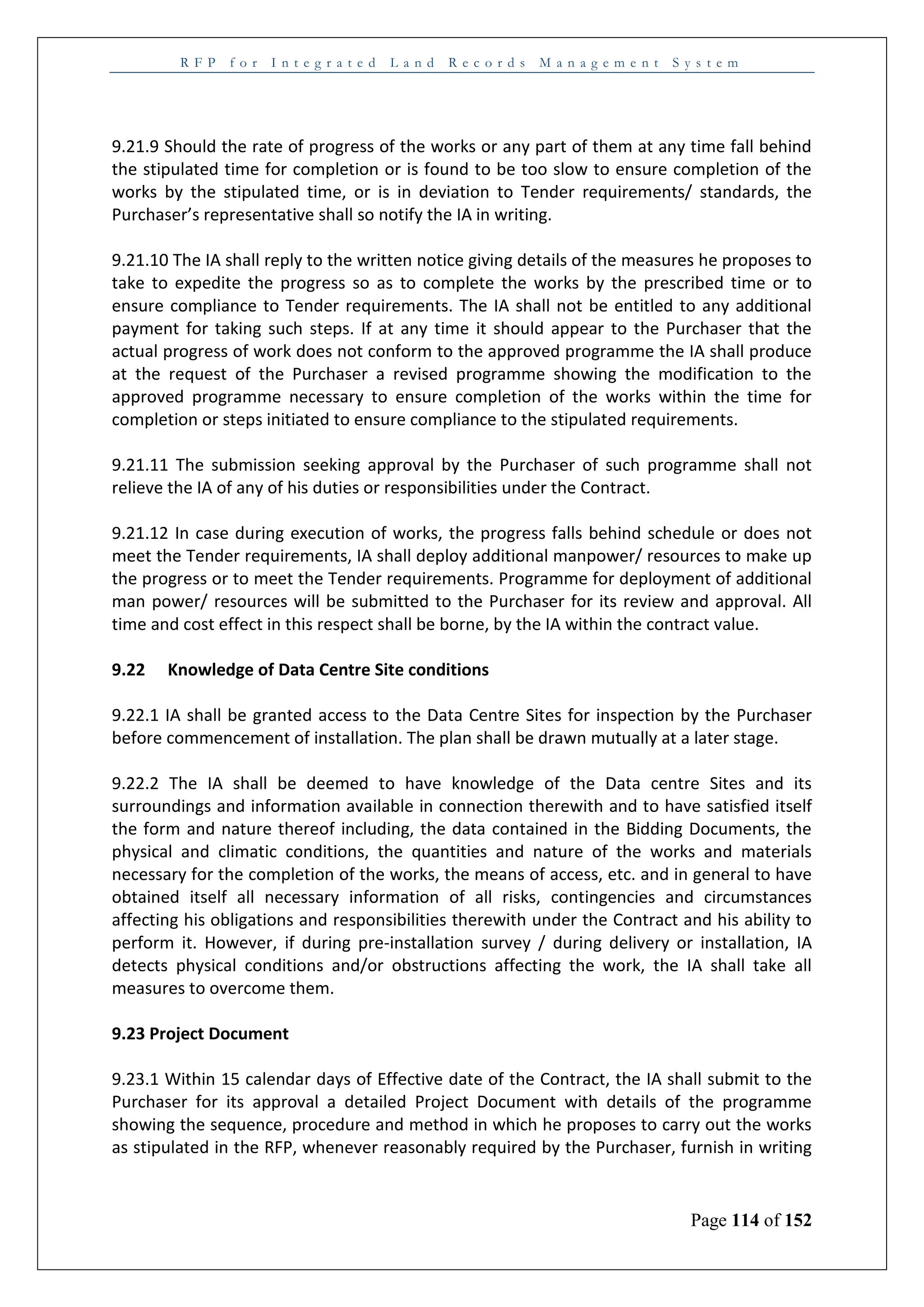 RFP for Integrated Land Records Management System

9.21.9 Should the rate of progress of the works or any part of them at any time fall behind the stipulated time for completion or is found to be too slow to ensure completion of the works by the stipulated time, or is in deviation to Tender requirements/ standards, the Purchaser's representative shall so notify the IA in writing.

9.21.10 The IA shall reply to the written notice giving details of the measures he proposes to take to expedite the progress so as to complete the works by the prescribed time or to ensure compliance to Tender requirements. The IA shall not be entitled to any additional payment for taking such steps. If at any time it should appear to the Purchaser that the actual progress of work does not conform to the approved programme the IA shall produce at the request of the Purchaser a revised programme showing the modification to the approved programme necessary to ensure completion of the works within the time for completion or steps initiated to ensure compliance to the stipulated requirements.

9.21.11 The submission seeking approval by the Purchaser of such programme shall not relieve the IA of any of his duties or responsibilities under the Contract.

9.21.12 In case during execution of works, the progress falls behind schedule or does not meet the Tender requirements, IA shall deploy additional manpower/ resources to make up the progress or to meet the Tender requirements. Programme for deployment of additional man power/ resources will be submitted to the Purchaser for its review and approval. All time and cost effect in this respect shall be borne, by the IA within the contract value.

9.22 Knowledge of Data Centre Site conditions

9.22.1 IA shall be granted access to the Data Centre Sites for inspection by the Purchaser before commencement of installation. The plan shall be drawn mutually at a later stage.

9.22.2 The IA shall be deemed to have knowledge of the Data centre Sites and its surroundings and information available in connection therewith and to have satisfied itself the form and nature thereof including, the data contained in the Bidding Documents, the physical and climatic conditions, the quantities and nature of the works and materials necessary for the completion of the works, the means of access, etc. and in general to have obtained itself all necessary information of all risks, contingencies and circumstances affecting his obligations and responsibilities therewith under the Contract and his ability to perform it. However, if during pre-installation survey / during delivery or installation, IA detects physical conditions and/or obstructions affecting the work, the IA shall take all measures to overcome them.

9.23 Project Document

9.23.1 Within 15 calendar days of Effective date of the Contract, the IA shall submit to the Purchaser for its approval a detailed Project Document with details of the programme showing the sequence, procedure and method in which he proposes to carry out the works as stipulated in the RFP, whenever reasonably required by the Purchaser, furnish in writing

Page 114 of 152